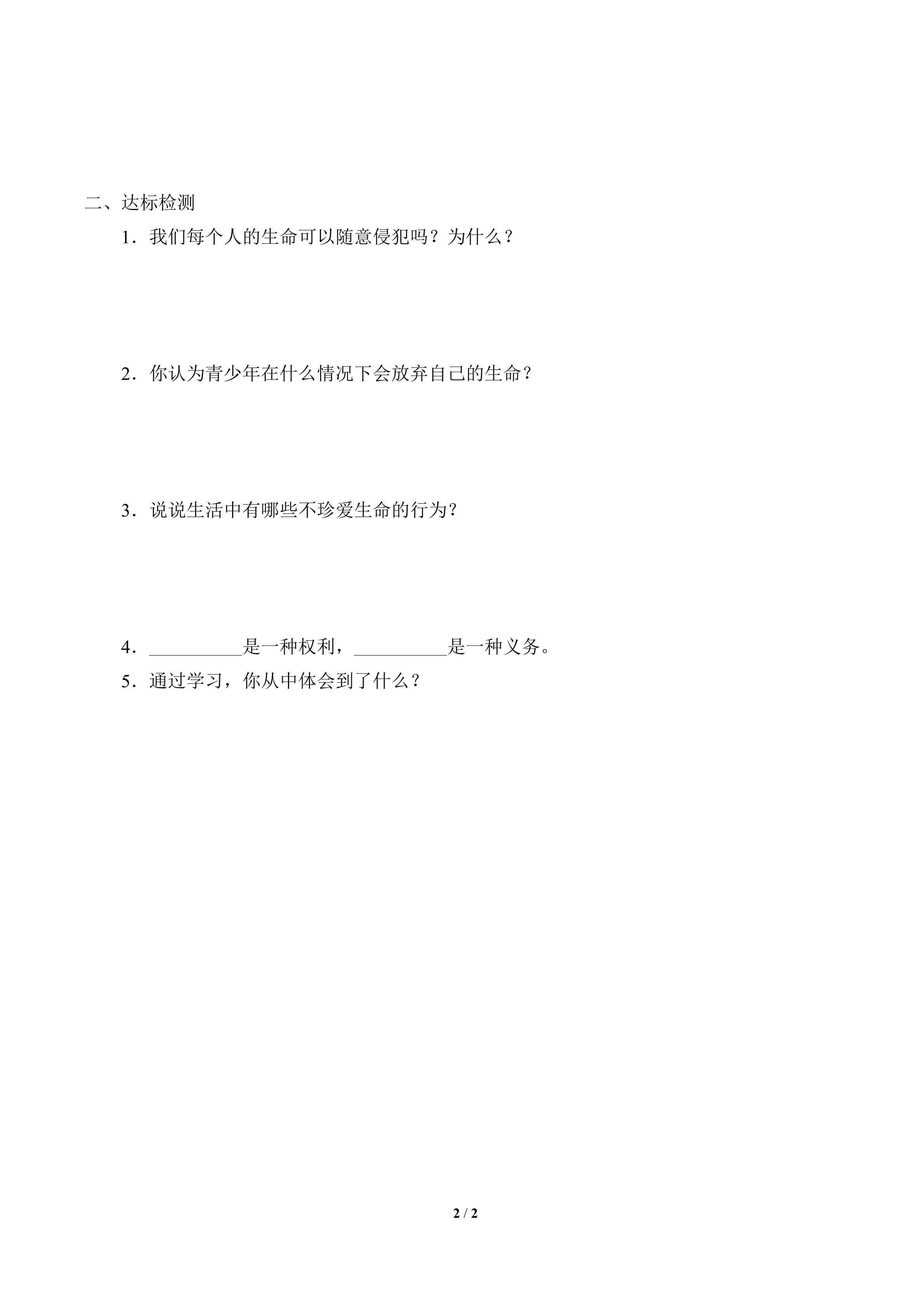 二、达标检测

1．我们每个人的生命可以随意侵犯吗？为什么？

2．你认为青少年在什么情况下会放弃自己的生命？

3．说说生活中有哪些不珍爱生命的行为？

4．__________是一种权利，__________是一种义务。

5．通过学习，你从中体会到了什么？

2 / 2